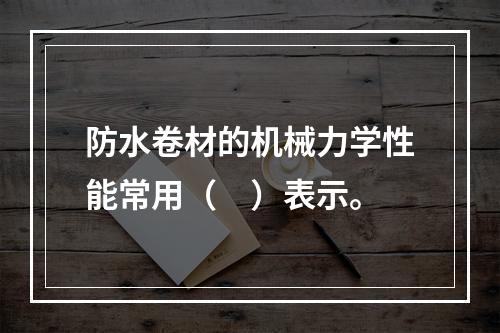 防水卷材的机械力学性能常用（　）表示。